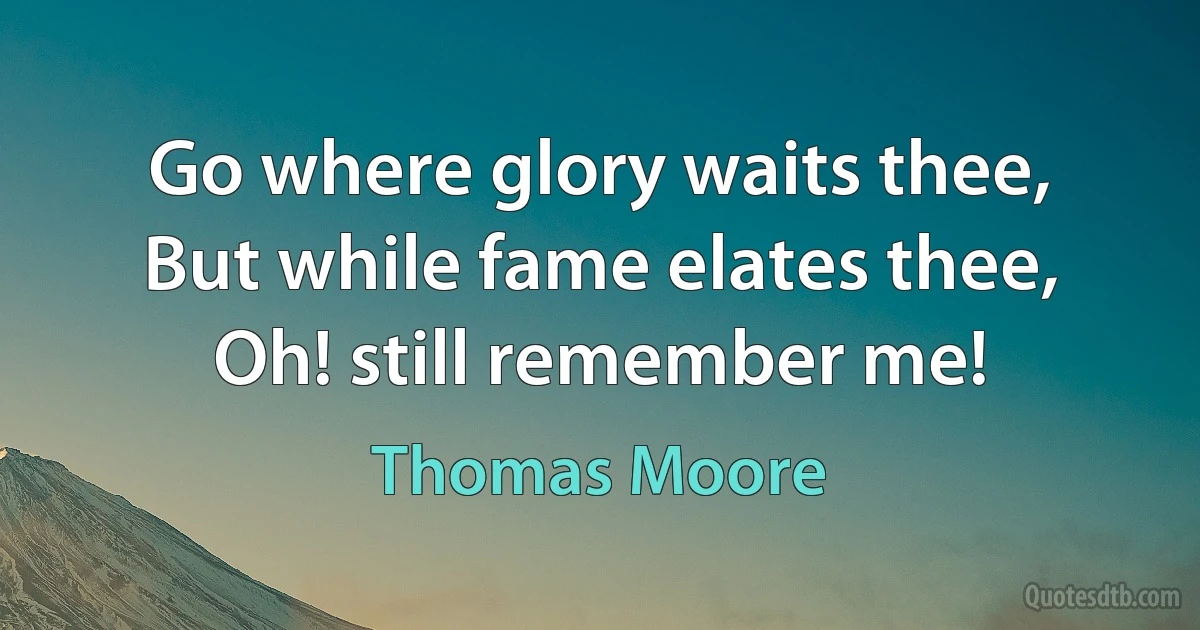 Go where glory waits thee,
But while fame elates thee,
Oh! still remember me!

Thomas Moore

Quotesdtb.com